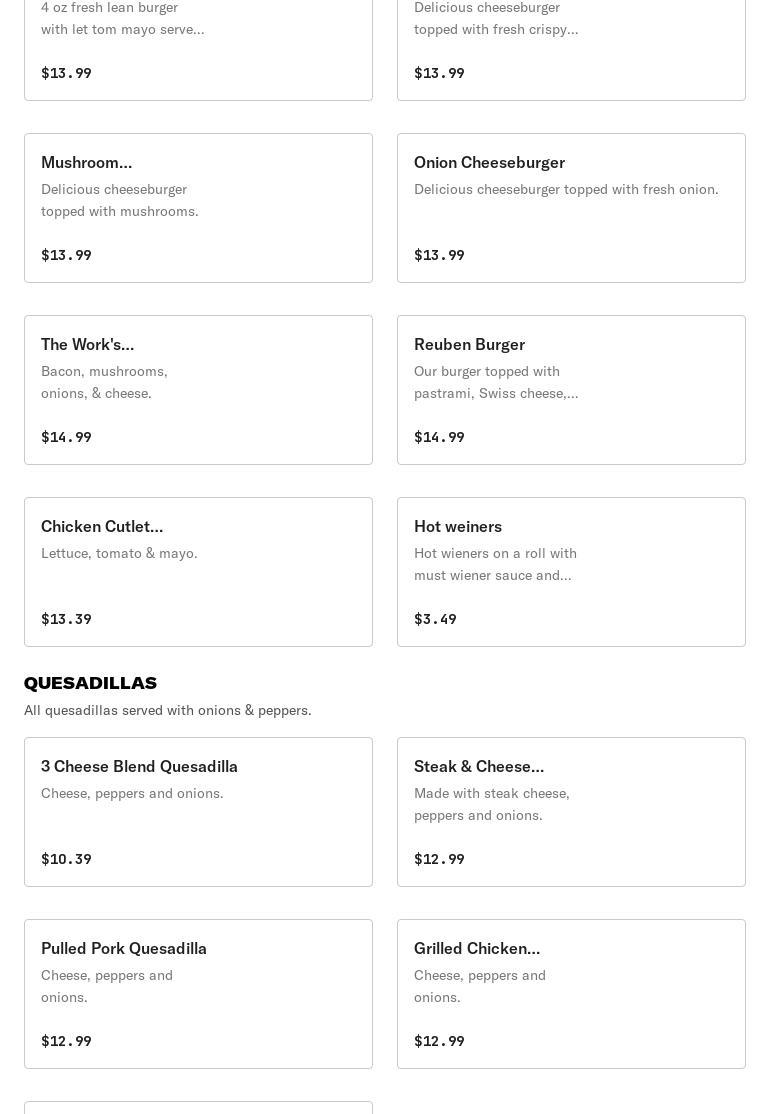 4 oz fresh lean burger with let tom mayo serve...

$13.99

Delicious cheeseburger topped with fresh crispy...

$13.99

Mushroom...

Delicious cheeseburger topped with mushrooms.

$13.99

Onion Cheeseburger

Delicious cheeseburger topped with fresh onion.

$13.99

The Work's...

Bacon, mushrooms, onions, & cheese.

$14.99

Reuben Burger

Our burger topped with pastrami, Swiss cheese,...

$14.99

Chicken Cutlet...

Lettuce, tomato & mayo.

$13.39

Hot weiners

Hot wieners on a roll with must wiener sauce and...

$3.49

QUESADILLAS

All quesadillas served with onions & peppers.

3 Cheese Blend Quesadilla

Cheese, peppers and onions.

$10.39

Steak & Cheese...

Made with steak cheese, peppers and onions.

$12.99

Pulled Pork Quesadilla

Cheese, peppers and onions.

$12.99

Grilled Chicken...

Cheese, peppers and onions.

$12.99